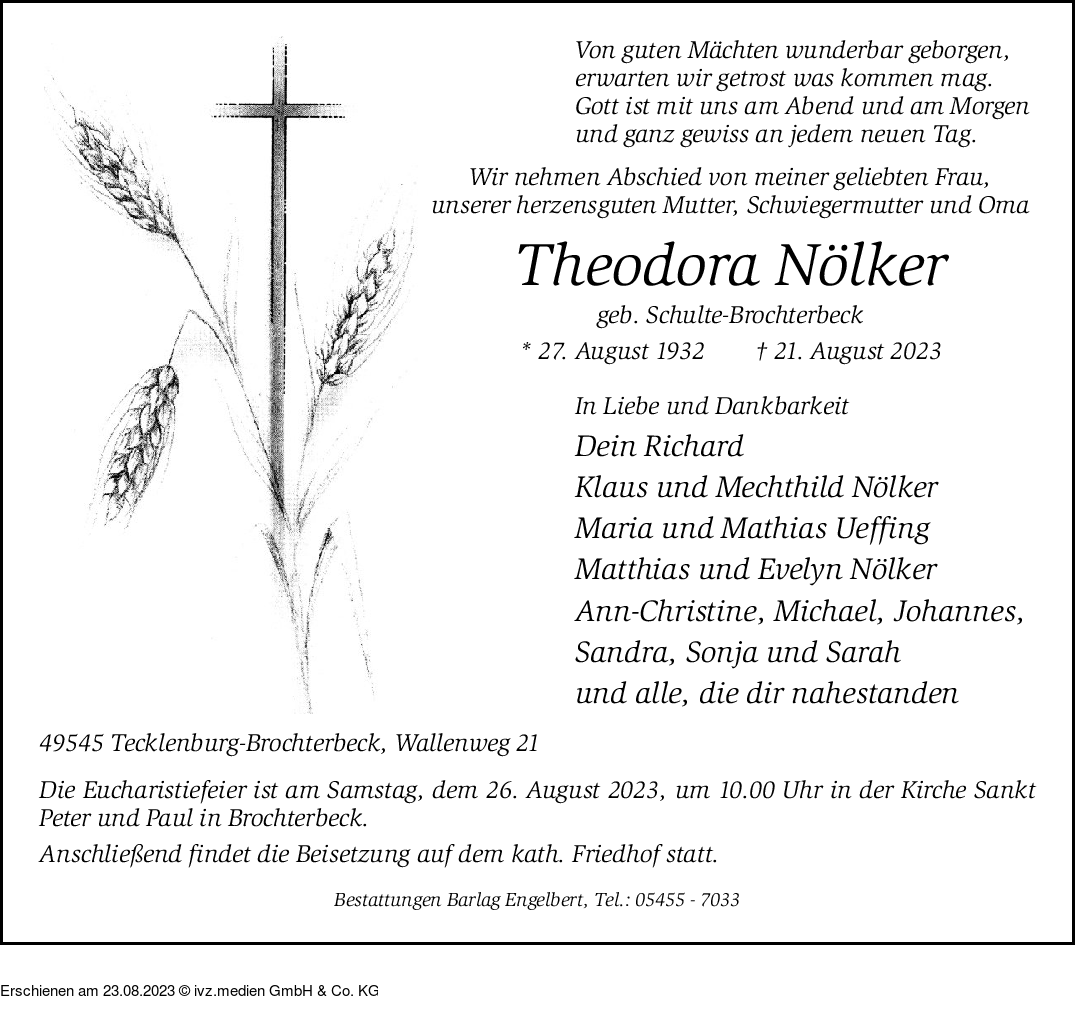 Von guten Mächten wunderbar geborgen,
erwarten wir getrost was kommen mag.
Gott ist mit uns am Abend und am Morgen
und ganz gewiss an jedem neuen Tag.

Wir nehmen Abschied von meiner geliebten Frau,
unserer herzensguten Mutter, Schwiegermutter und Oma

Theodora Nölker

geb. Schulte-Brochterbeck

* 27. August 1932 † 21. August 2023

In Liebe und Dankbarkeit
Dein Richard
Klaus und Mechthild Nölker
Maria und Mathias Ueffing
Matthias und Evelyn Nölker
Ann-Christine, Michael, Johannes,
Sandra, Sonja und Sarah
und alle, die dir nahestanden

49545 Tecklenburg-Brochterbeck, Wallenweg 21

Die Eucharistiefeier ist am Samstag, dem 26. August 2023, um 10.00 Uhr in der Kirche Sankt Peter und Paul in Brochterbeck.

Anschließend findet die Beisetzung auf dem kath. Friedhof statt.

Bestattungen Barlag Engelbert, Tel.: 05455 - 7033

Erschienen am 23.08.2023 © ivz.medien GmbH & Co. KG